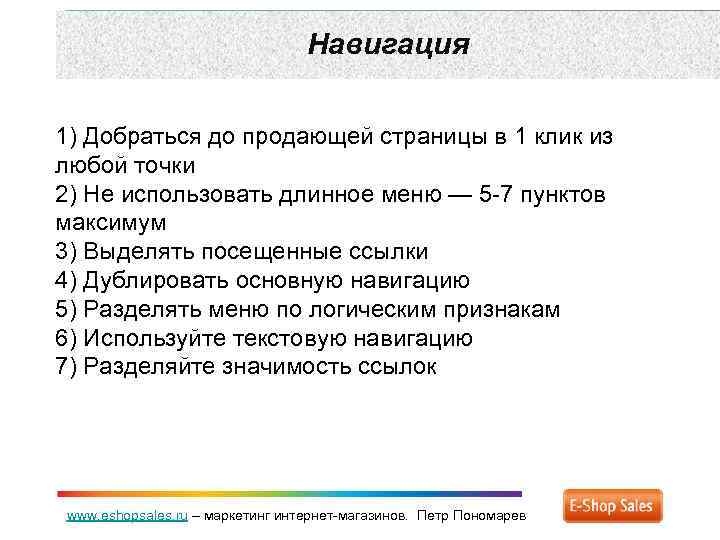 Навигация

1) Добраться до продающей страницы в 1 клик из любой точки
2) Не использовать длинное меню — 5-7 пунктов максимум
3) Выделять посещенные ссылки
4) Дублировать основную навигацию
5) Разделять меню по логическим признакам
6) Используйте текстовую навигацию
7) Разделяйте значимость ссылок

www.eshopsales.ru – маркетинг интернет-магазинов. Петр Пономарев

E-Shop Sales